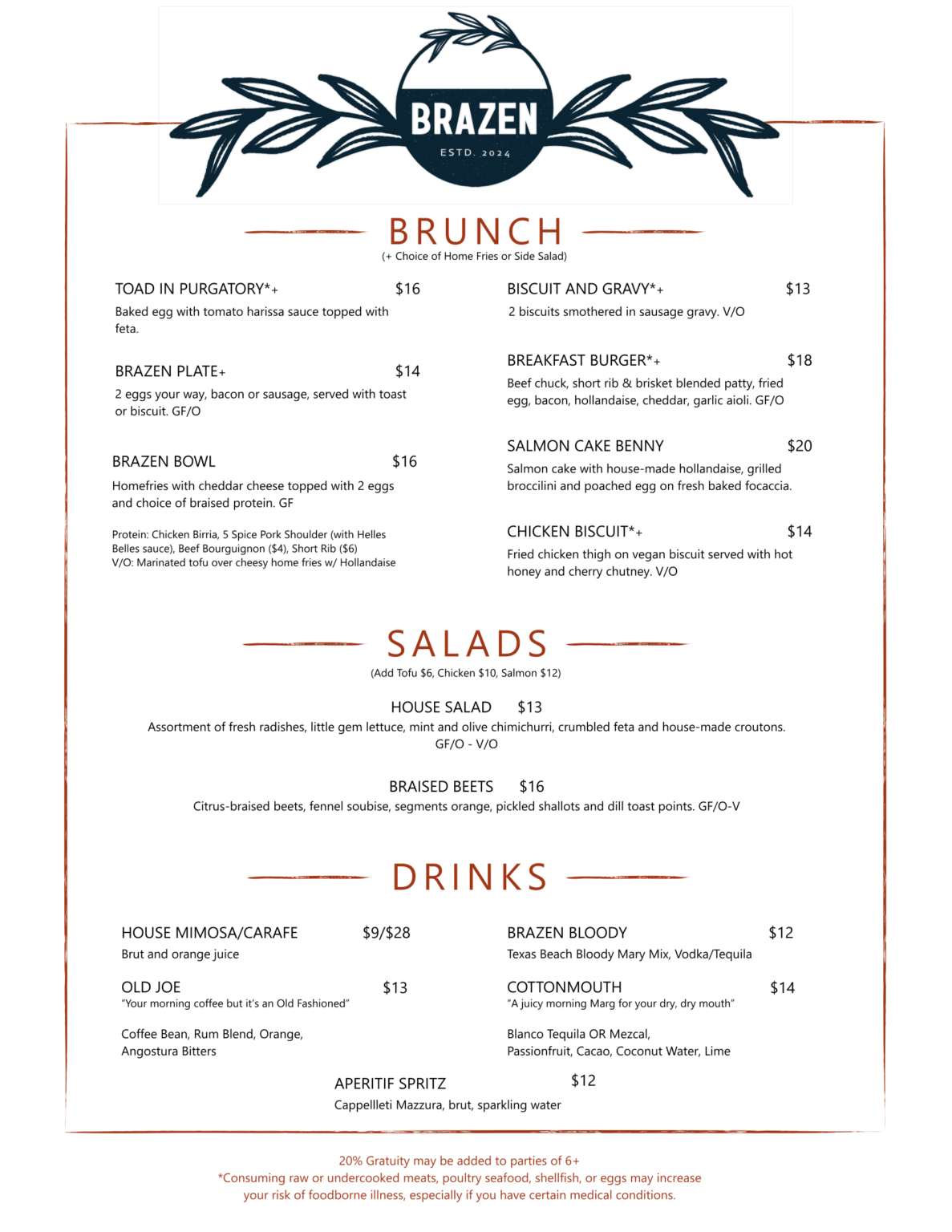 BRAZEN
ESTD. 2024

BRUNCH
(+ Choice of Home Fries or Side Salad)

TOAD IN PURGATORY*+ $16
Baked egg with tomato harissa sauce topped with feta.

BRAZEN PLATE+ $14
2 eggs your way, bacon or sausage, served with toast or biscuit. GF/O

BRAZEN BOWL $16
Homefries with cheddar cheese topped with 2 eggs and choice of braised protein. GF

Protein: Chicken Birria, 5 Spice Pork Shoulder (with Helles Belles sauce), Beef Bourguignon ($4), Short Rib ($6)
V/O: Marinated tofu over cheesy home fries w/ Hollandaise

BISCUIT AND GRAVY*+ $13
2 biscuits smothered in sausage gravy. V/O

BREAKFAST BURGER*+ $18
Beef chuck, short rib & brisket blended patty, fried egg, bacon, hollandaise, cheddar, garlic aioli. GF/O

SALMON CAKE BENNY $20
Salmon cake with house-made hollandaise, grilled broccilini and poached egg on fresh baked focaccia.

CHICKEN BISCUIT*+ $14
Fried chicken thigh on vegan biscuit served with hot honey and cherry chutney. V/O

SALADS
(Add Tofu $6, Chicken $10, Salmon $12)

HOUSE SALAD $13
Assortment of fresh radishes, little gem lettuce, mint and olive chimichurri, crumbled feta and house-made croutons. GF/O - V/O

BRAISED BEETS $16
Citrus-braised beets, fennel soubise, segments orange, pickled shallots and dill toast points. GF/O-V

DRINKS

HOUSE MIMOSA/CARAFE $9/$28
Brut and orange juice

OLD JOE $13
"Your morning coffee but it's an Old Fashioned"

Coffee Bean, Rum Blend, Orange, Angostura Bitters

BRAZEN BLOODY $12
Texas Beach Bloody Mary Mix, Vodka/Tequila

COTTONMOUTH $14
"A juicy morning Marg for your dry, dry mouth"

Blanco Tequila OR Mezcal, Passionfruit, Cacao, Coconut Water, Lime

APERITIF SPRITZ $12
Cappellleti Mazzura, brut, sparkling water

20% Gratuity may be added to parties of 6+
*Consuming raw or undercooked meats, poultry seafood, shellfish, or eggs may increase your risk of foodborne illness, especially if you have certain medical conditions.